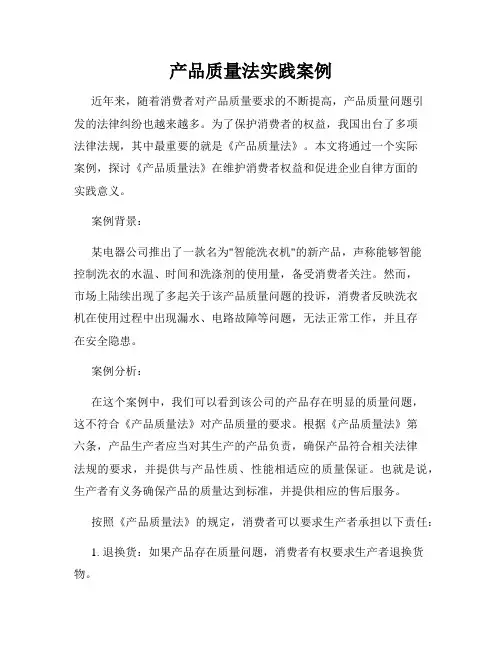 产品质量法实践案例

近年来，随着消费者对产品质量要求的不断提高，产品质量问题引发的法律纠纷也越来越多。为了保护消费者的权益，我国出台了多项法律法规，其中最重要的就是《产品质量法》。本文将通过一个实际案例，探讨《产品质量法》在维护消费者权益和促进企业自律方面的实践意义。

案例背景：

某电器公司推出了一款名为"智能洗衣机"的新产品，声称能够智能控制洗衣的水温、时间和洗涤剂的使用量，备受消费者关注。然而，市场上陆续出现了多起关于该产品质量问题的投诉，消费者反映洗衣机在使用过程中出现漏水、电路故障等问题，无法正常工作，并且存在安全隐患。

案例分析：

在这个案例中，我们可以看到该公司的产品存在明显的质量问题，这不符合《产品质量法》对产品质量的要求。根据《产品质量法》第六条，产品生产者应当对其生产的产品负责，确保产品符合相关法律法规的要求，并提供与产品性质、性能相适应的质量保证。也就是说，生产者有义务确保产品的质量达到标准，并提供相应的售后服务。

按照《产品质量法》的规定，消费者可以要求生产者承担以下责任：

1. 退换货：如果产品存在质量问题，消费者有权要求生产者退换货物。